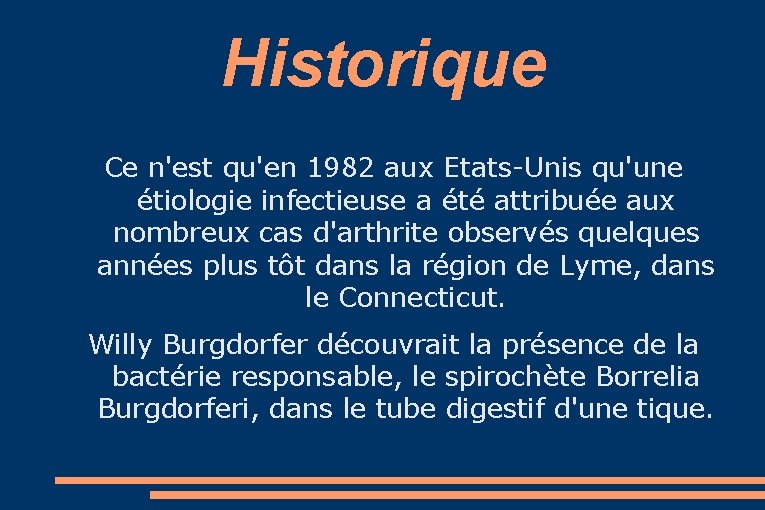 Historique

Ce n'est qu'en 1982 aux Etats-Unis qu'une étiologie infectieuse a été attribuée aux nombreux cas d'arthrite observés quelques années plus tôt dans la région de Lyme, dans le Connecticut.

Willy Burgdorfer découvrait la présence de la bactérie responsable, le spirochète Borrelia Burgdorferi, dans le tube digestif d'une tique.